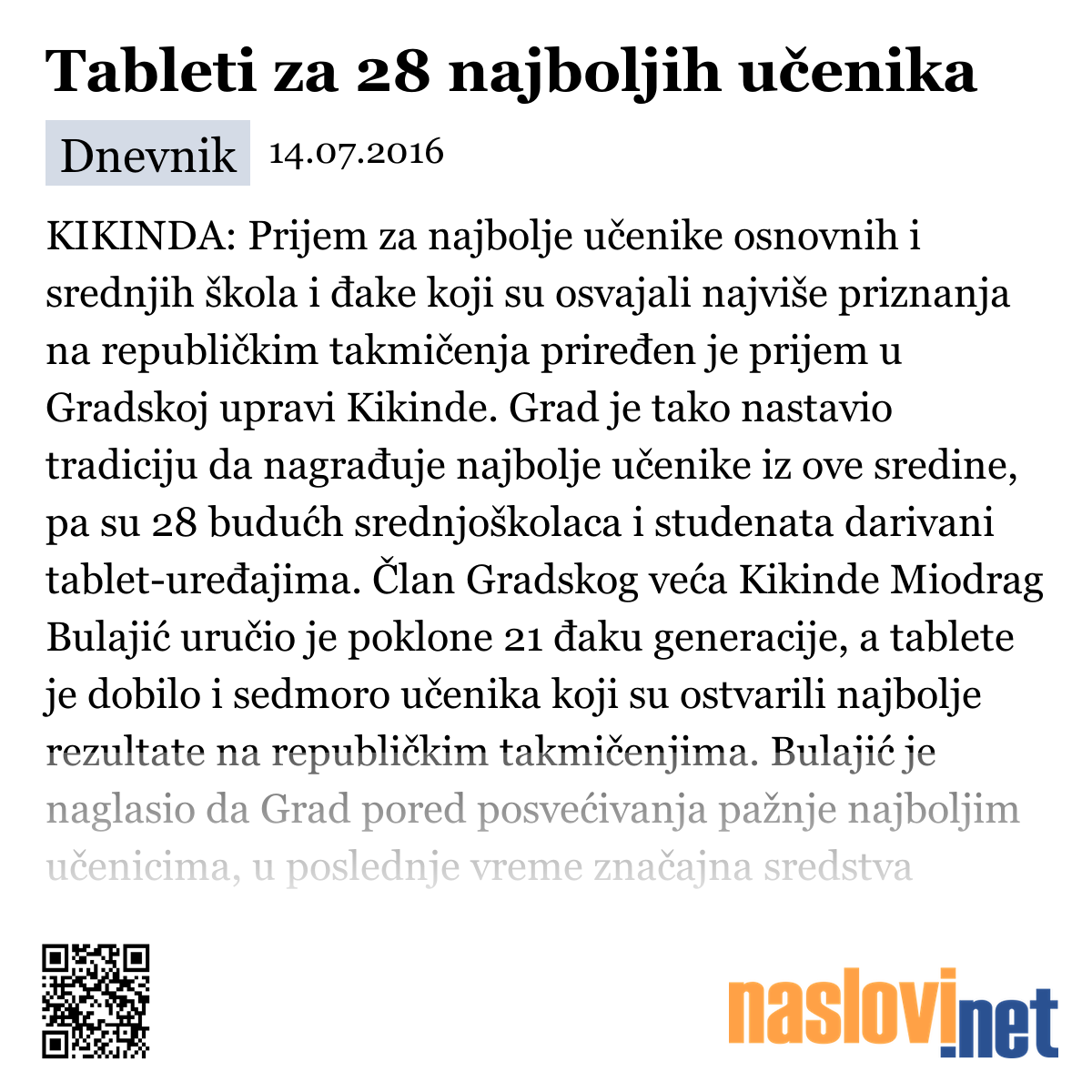 Tableti za 28 najboljih učenika

Dnevnik 14.07.2016

KIKINDA: Prijem za najbolje učenike osnovnih i srednjih škola i đake koji su osvajali najviše priznanja na republičkim takmičenja priređen je prijem u Gradskoj upravi Kikinde. Grad je tako nastavio tradiciju da nagrađuje najbolje učenike iz ove sredine, pa su 28 budućh srednjoškolaca i studenata darivani tablet-uređajima. Član Gradskog veća Kikinde Miodrag Bulajić uručio je poklone 21 đaku generacije, a tablete je dobilo i sedmoro učenika koji su ostvarili najbolje rezultate na republičkim takmičenjima. Bulajić je naglasio da Grad pored posvećivanja pažnje najboljim učenicima, u poslednje vreme značajna sredstva

naslovi.net